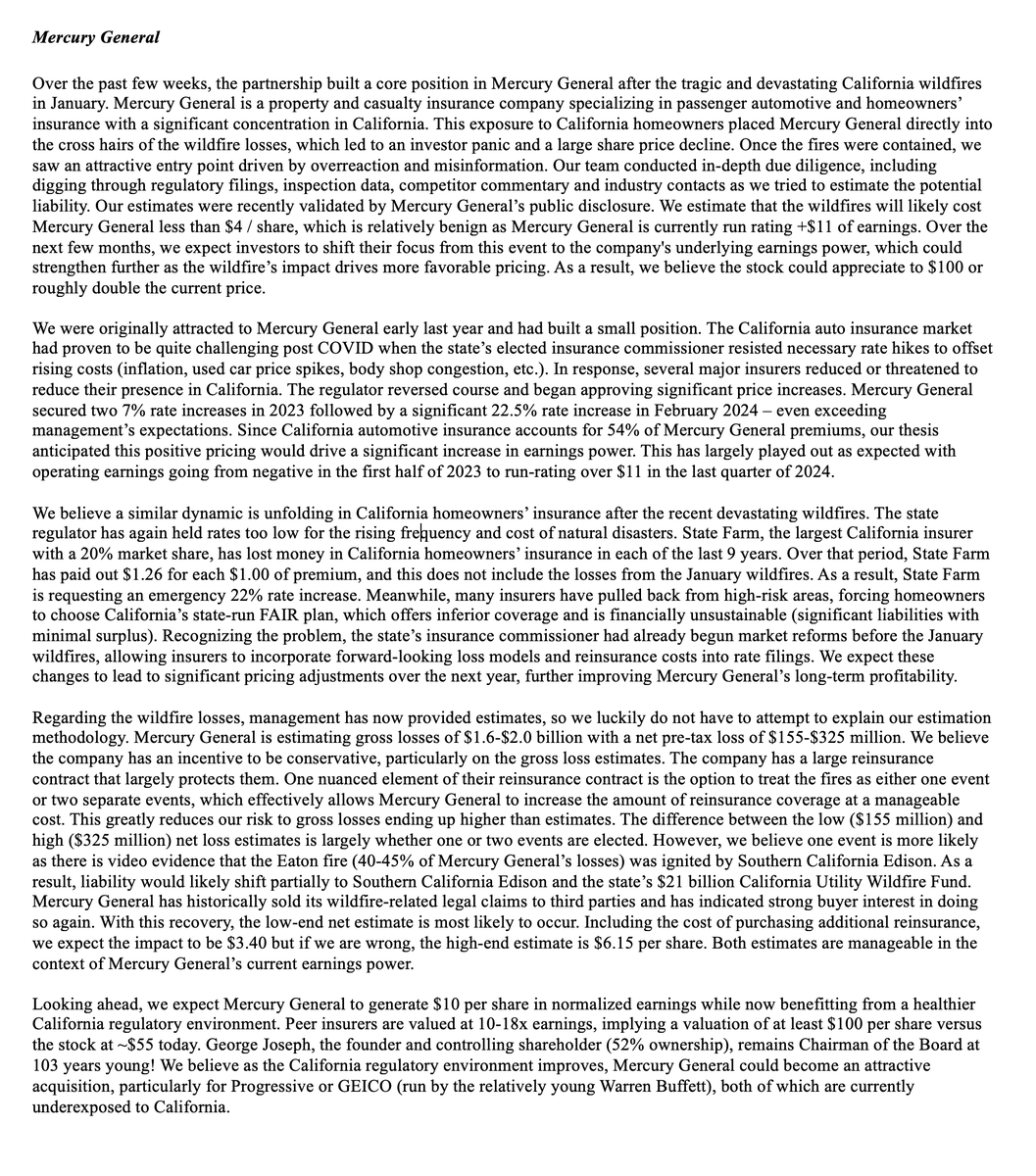 Mercury General

Over the past few weeks, the partnership built a core position in Mercury General after the tragic and devastating California wildfires in January. Mercury General is a property and casualty insurance company specializing in passenger automotive and homeowners' insurance with a significant concentration in California. This exposure to California homeowners placed Mercury General directly into the cross hairs of the wildfire losses, which led to an investor panic and a large share price decline. Once the fires were contained, we saw an attractive entry point driven by overreaction and misinformation. Our team conducted in-depth due diligence, including digging through regulatory filings, inspection data, competitor commentary and industry contacts as we tried to estimate the potential liability. Our estimates were recently validated by Mercury General's public disclosure. We estimate that the wildfires will likely cost Mercury General less than $4 / share, which is relatively benign as Mercury General is currently run rating +$11 of earnings. Over the next few months, we expect investors to shift their focus from this event to the company's underlying earnings power, which could strengthen further as the wildfire's impact drives more favorable pricing. As a result, we believe the stock could appreciate to $100 or roughly double the current price.

We were originally attracted to Mercury General early last year and had built a small position. The California auto insurance market had proven to be quite challenging post COVID when the state's elected insurance commissioner resisted necessary rate hikes to offset rising costs (inflation, used car price spikes, body shop congestion, etc.). In response, several major insurers reduced or threatened to reduce their presence in California. The regulator reversed course and began approving significant price increases. Mercury General secured two 7% rate increases in 2023 followed by a significant 22.5% rate increase in February 2024 – even exceeding management's expectations. Since California automotive insurance accounts for 54% of Mercury General premiums, our thesis anticipated this positive pricing would drive a significant increase in earnings power. This has largely played out as expected with operating earnings going from negative in the first half of 2023 to run-rating over $11 in the last quarter of 2024.

We believe a similar dynamic is unfolding in California homeowners' insurance after the recent devastating wildfires. The state regulator has again held rates too low for the rising frequency and cost of natural disasters. State Farm, the largest California insurer with a 20% market share, has lost money in California homeowners' insurance in each of the last 9 years. Over that period, State Farm has paid out $1.26 for each $1.00 of premium, and this does not include the losses from the January wildfires. As a result, State Farm is requesting an emergency 22% rate increase. Meanwhile, many insurers have pulled back from high-risk areas, forcing homeowners to choose California's state-run FAIR plan, which offers inferior coverage and is financially unsustainable (significant liabilities with minimal surplus). Recognizing the problem, the state's insurance commissioner had already begun market reforms before the January wildfires, allowing insurers to incorporate forward-looking loss models and reinsurance costs into rate filings. We expect these changes to lead to significant pricing adjustments over the next year, further improving Mercury General's long-term profitability.

Regarding the wildfire losses, management has now provided estimates, so we luckily do not have to attempt to explain our estimation methodology. Mercury General is estimating gross losses of $1.6-$2.0 billion with a net pre-tax loss of $155-$325 million. We believe the company has an incentive to be conservative, particularly on the gross loss estimates. The company has a large reinsurance contract that largely protects them. One nuanced element of their reinsurance contract is the option to treat the fires as either one event or two separate events, which effectively allows Mercury General to increase the amount of reinsurance coverage at a manageable cost. This greatly reduces our risk to gross losses ending up higher than estimates. The difference between the low ($155 million) and high ($325 million) net loss estimates is largely whether one or two events are elected. However, we believe one event is more likely as there is video evidence that the Eaton fire (40-45% of Mercury General's losses) was ignited by Southern California Edison. As a result, liability would likely shift partially to Southern California Edison and the state's $21 billion California Utility Wildfire Fund. Mercury General has historically sold its wildfire-related legal claims to third parties and has indicated strong buyer interest in doing so again. With this recovery, the low-end net estimate is most likely to occur. Including the cost of purchasing additional reinsurance, we expect the impact to be $3.40 but if we are wrong, the high-end estimate is $6.15 per share. Both estimates are manageable in the context of Mercury General's current earnings power.

Looking ahead, we expect Mercury General to generate $10 per share in normalized earnings while now benefitting from a healthier California regulatory environment. Peer insurers are valued at 10-18x earnings, implying a valuation of at least $100 per share versus the stock at ~$55 today. George Joseph, the founder and controlling shareholder (52% ownership), remains Chairman of the Board at 103 years young! We believe as the California regulatory environment improves, Mercury General could become an attractive acquisition, particularly for Progressive or GEICO (run by the relatively young Warren Buffett), both of which are currently underexposed to California.